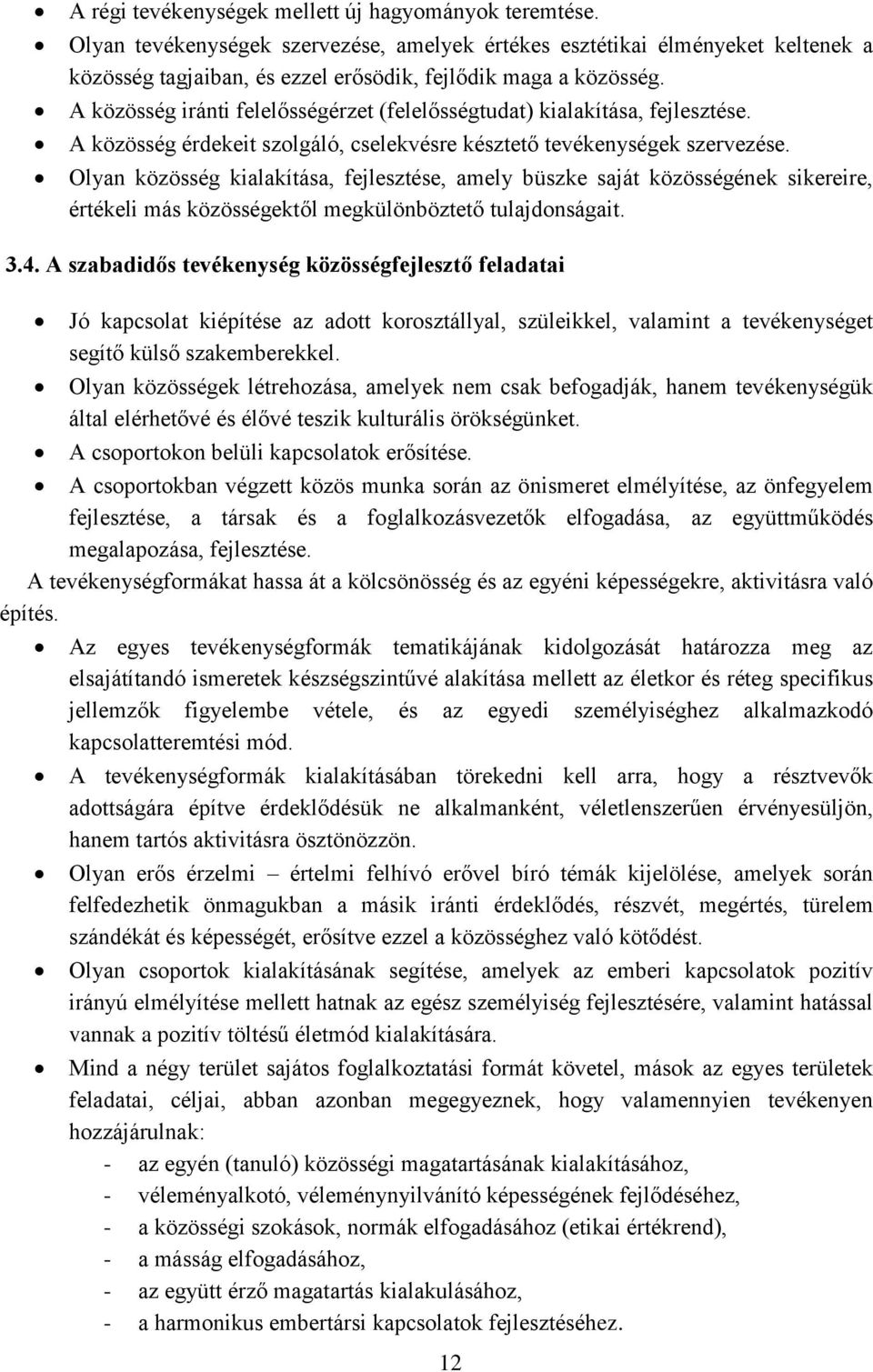 • A régi tevékenységek mellett új hagyományok teremtése.
• Olyan tevékenységek szervezése, amelyek értékes esztétikai élményeket keltenek a közösség tagjaiban, és ezzel erősödik, fejlődik maga a közösség.
• A közösség iránti felelősségérzet (felelősségtudat) kialakítása, fejlesztése.
• A közösség érdekeit szolgáló, cselekvésre késztető tevékenységek szervezése.
• Olyan közösség kialakítása, fejlesztése, amely büszke saját közösségének sikereire, értékeli más közösségektől megkülönböztető tulajdonságait.

3.4. A szabadidős tevékenység közösségfejlesztő feladatai

• Jó kapcsolat kiépítése az adott korosztállyal, szüleikkel, valamint a tevékenységet segítő külső szakemberekkel.
• Olyan közösségek létrehozása, amelyek nem csak befogadják, hanem tevékenységük által elérhetővé és élővé teszik kulturális örökségünket.
• A csoportokon belüli kapcsolatok erősítése.
• A csoportokban végzett közös munka során az önismeret elmélyítése, az önfegyelem fejlesztése, a társak és a foglalkozásvezetők elfogadása, az együttműködés megalapozása, fejlesztése.

A tevékenységformákat hassa át a kölcsönösség és az egyéni képességekre, aktivitásra való építés.

• Az egyes tevékenységformák tematikájának kidolgozását határozza meg az elsajátítandó ismeretek készségszintűvé alakítása mellett az életkor és réteg specifikus jellemzők figyelembe vétele, és az egyedi személyiséghez alkalmazkodó kapcsolatteremtési mód.
• A tevékenységformák kialakításában törekedni kell arra, hogy a résztvevők adottságára építve érdeklődésük ne alkalmanként, véletlenszerűen érvényesüljön, hanem tartós aktivitásra ösztönözzön.
• Olyan erős érzelmi – értelmi felhívó erővel bíró témák kijelölése, amelyek során felfedezhetik önmagukban a másik iránti érdeklődés, részvét, megértés, türelem szándékát és képességét, erősítve ezzel a közösséghez való kötődést.
• Olyan csoportok kialakításának segítése, amelyek az emberi kapcsolatok pozitív irányú elmélyítése mellett hatnak az egész személyiség fejlesztésére, valamint hatással vannak a pozitív töltésű életmód kialakítására.
• Mind a négy terület sajátos foglalkoztatási formát követel, mások az egyes területek feladatai, céljai, abban azonban megegyeznek, hogy valamennyien tevékenyen hozzájárulnak:
- az egyén (tanuló) közösségi magatartásának kialakításához,
- véleményalkotó, véleménynyilvánító képességének fejlődéséhez,
- a közösségi szokások, normák elfogadásához (etikai értékrend),
- a másság elfogadásához,
- az együtt érző magatartás kialakulásához,
- a harmonikus embertársi kapcsolatok fejlesztéséhez.

12